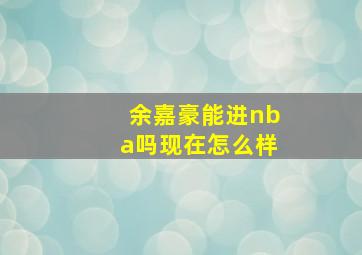 余嘉豪能进nba吗现在怎么样